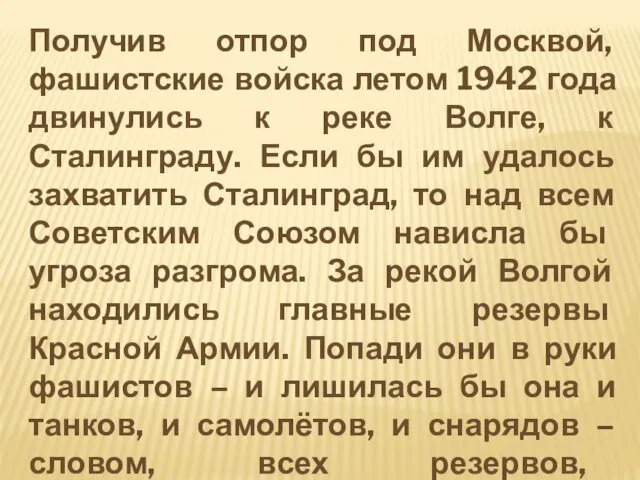 Получив отпор под Москвой, фашистские войска летом 1942 года двинулись к реке Волге, к Сталинграду. Если бы им удалось захватить Сталинград, то над всем Советским Союзом нависла бы угроза разгрома. За рекой Волгой находились главные резервы Красной Армии. Попади они в руки фашистов – и лишилась бы она и танков, и самолётов, и снарядов – словом, всех резервов,